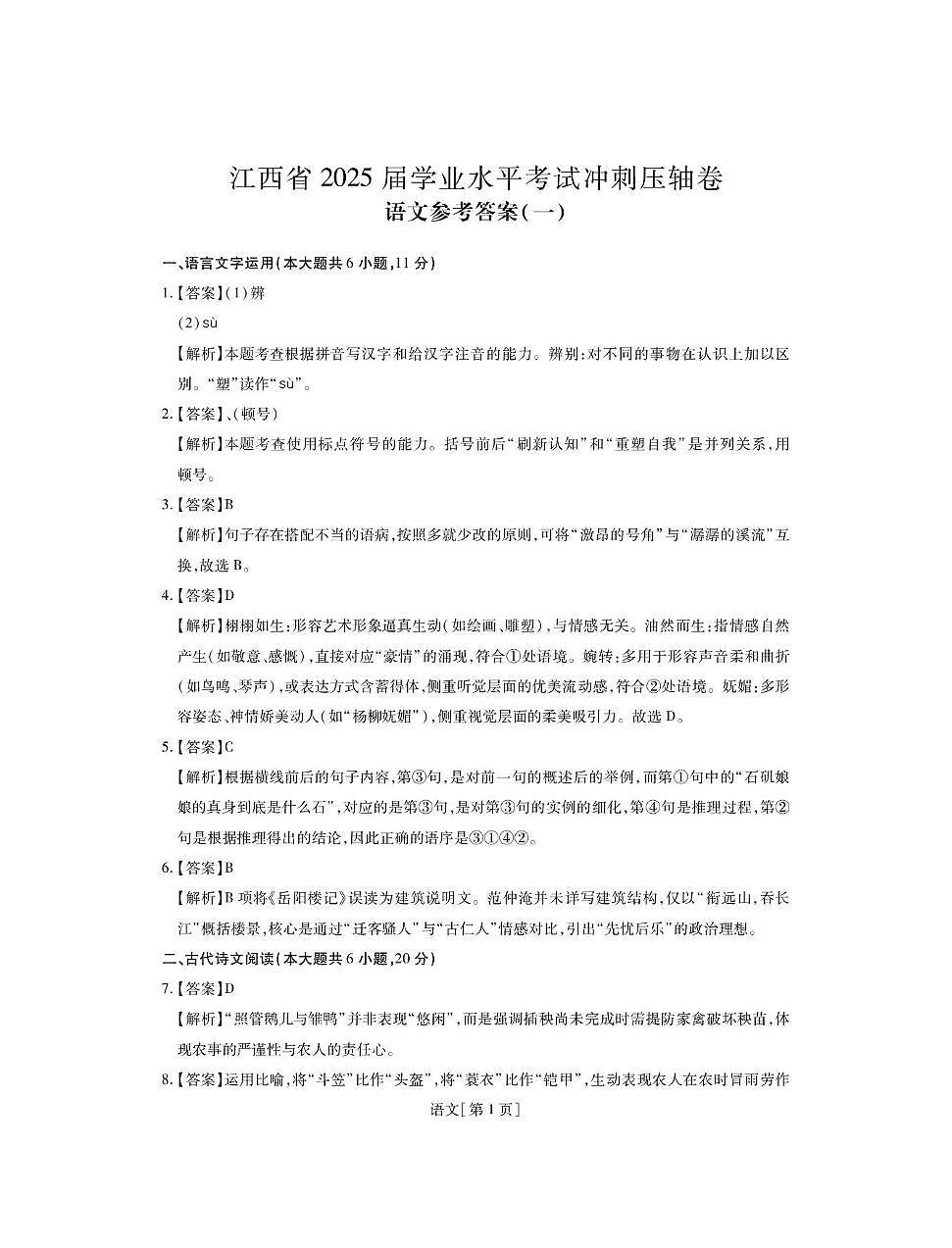 江西省 2025 届学业水平考试冲刺压轴卷
语文参考答案(一)

一、语言文字运用(本大题共 6 小题,11 分)

1.【答案】(1)辨

(2)sù

【解析】本题考查根据拼音写汉字和给汉字注音的能力。辨别:对不同的事物在认识上加以区别。“塑”读作“sù”。

2.【答案】、(顿号)

【解析】本题考查使用标点符号的能力。括号前后“刷新认知”和“重塑自我”是并列关系,用顿号。

3.【答案】B

【解析】句子存在搭配不当的语病,按照多就少改的原则,可将“激昂的号角”与“潺潺的溪流”互换,故选 B。

4.【答案】D

【解析】栩栩如生:形容艺术形象逼真生动(如绘画、雕塑),与情感无关。油然而生:指情感自然产生(如敬意、感慨),直接对应“豪情”的涌现,符合①处语境。婉转:多用于形容声音柔和曲折(如鸟鸣、琴声),或表达方式含蓄得体,侧重听觉层面的优美流动感,符合②处语境。妩媚:多形容姿态、神情娇美动人(如“杨柳妩媚”),侧重视觉层面的柔美吸引力。故选 D。

5.【答案】C

【解析】根据横线前后的句子内容,第③句,是对前一句的概述后的举例,而第①句中的“石矶娘娘的真身到底是什么石”,对应的是第③句,是对第③句的实例的细化,第④句是推理过程,第②句是根据推理得出的结论,因此正确的语序是③①④②。

6.【答案】B

【解析】B 项将《岳阳楼记》误读为建筑说明文。范仲淹并未详写建筑结构,仅以“衔远山,吞长江”概括楼景,核心是通过“迁客骚人”与“古仁人”情感对比,引出“先忧后乐”的政治理想。

二、古代诗文阅读(本大题共 6 小题,20 分)

7.【答案】D

【解析】“照管鹅儿与雏鸭”并非表现“悠闲”,而是强调插秧尚未完成时需提防家禽破坏秧苗,体现农事的严谨性与农人的责任心。

8.【答案】运用比喻,将“斗笠”比作“头盔”,将“蓑衣”比作“铠甲”,生动表现农人在农时冒雨劳作

语文[第 1 页]